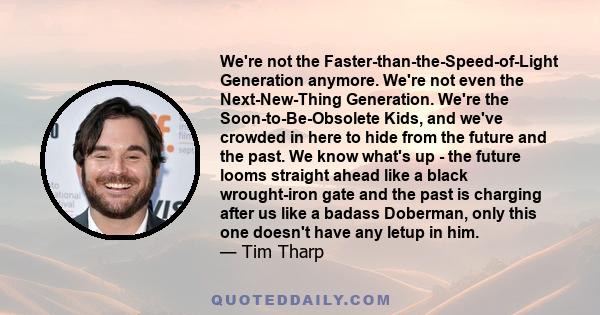 We're not the Faster-than-the-Speed-of-Light Generation anymore. We're not even the Next-New-Thing Generation. We're the Soon-to-Be-Obsolete Kids, and we've crowded in here to hide from the future and the past. We know what's up - the future looms straight ahead like a black wrought-iron gate and the past is charging after us like a badass Doberman, only this one doesn't have any letup in him.
— Tim Tharp

QUOTEDDAILY.COM